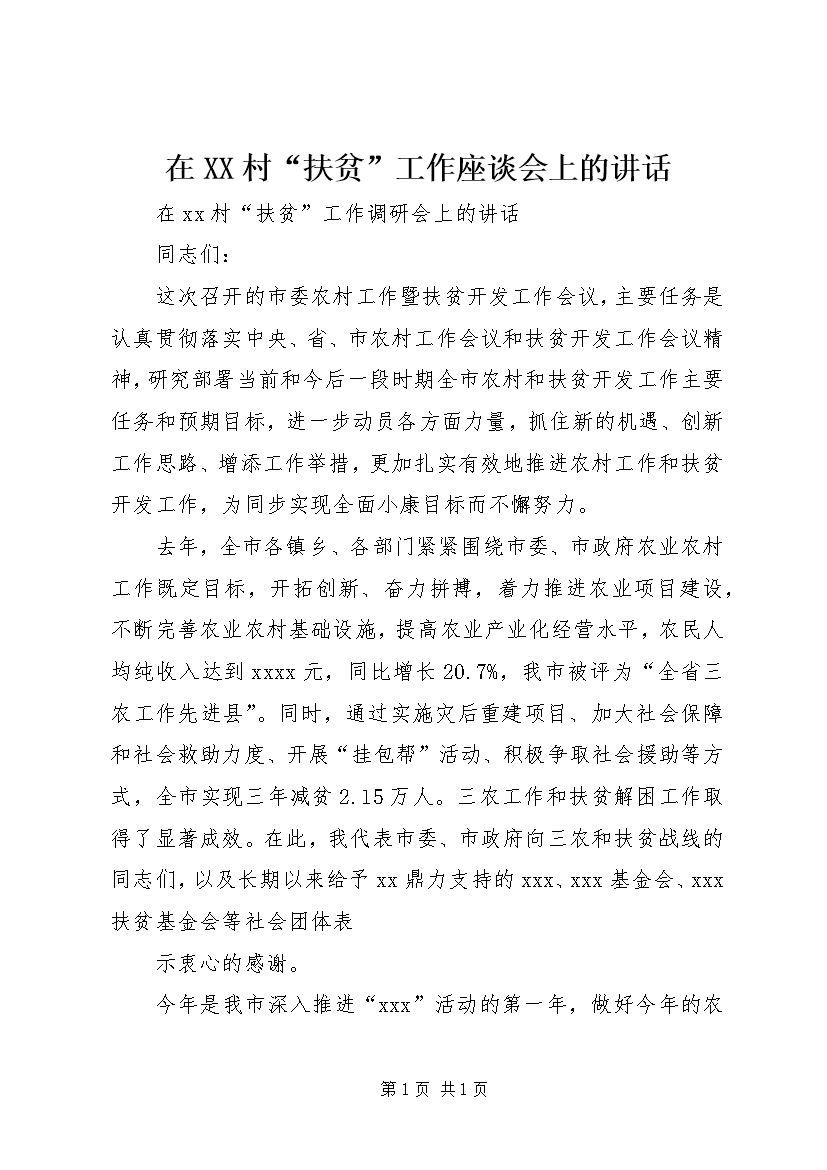 在XX村“扶贫”工作座谈会上的讲话

在xx村“扶贫”工作调研会上的讲话

同志们：

这次召开的市委农村工作暨扶贫开发工作会议，主要任务是认真贯彻落实中央、省、市农村工作会议和扶贫开发工作会议精神，研究部署当前和今后一段时期全市农村和扶贫开发工作主要任务和预期目标，进一步动员各方面力量，抓住新的机遇、创新工作思路、增添工作举措，更加扎实有效地推进农村工作和扶贫开发工作，为同步实现全面小康目标而不懈努力。

去年，全市各镇乡、各部门紧紧围绕市委、市政府农业农村工作既定目标，开拓创新、奋力拼搏，着力推进农业项目建设，不断完善农业农村基础设施，提高农业产业化经营水平，农民人均纯收入达到xxxx元，同比增长20.7%，我市被评为“全省三农工作先进县”。同时，通过实施灾后重建项目、加大社会保障和社会救助力度、开展“挂包帮”活动、积极争取社会援助等方式，全市实现三年减贫2.15万人。三农工作和扶贫解困工作取得了显著成效。在此，我代表市委、市政府向三农和扶贫战线的同志们，以及长期以来给予xx鼎力支持的xxx、xxx基金会、xxx扶贫基金会等社会团体表

示衷心的感谢。

今年是我市深入推进“xxx”活动的第一年，做好今年的农

第1页 共1页